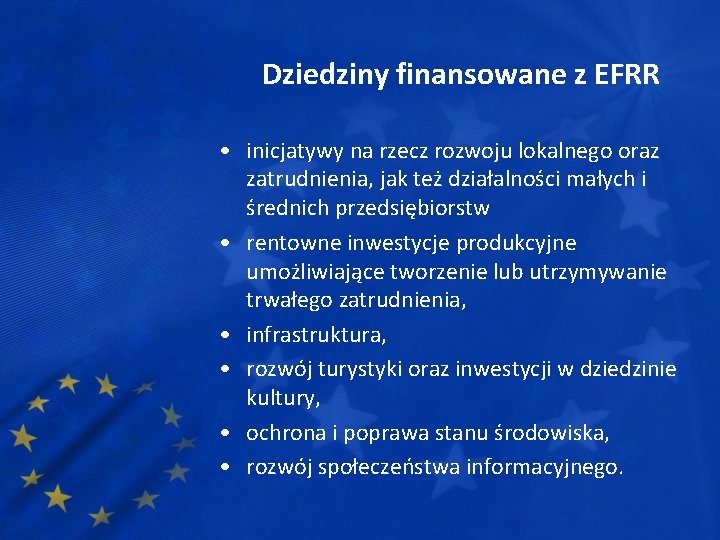 Dziedziny finansowane z EFRR

• inicjatywy na rzecz rozwoju lokalnego oraz zatrudnienia, jak też działalności małych i średnich przedsiębiorstw
• rentowne inwestycje produkcyjne umożliwiające tworzenie lub utrzymywanie trwałego zatrudnienia,
• infrastruktura,
• rozwój turystyki oraz inwestycji w dziedzinie kultury,
• ochrona i poprawa stanu środowiska,
• rozwój społeczeństwa informacyjnego.